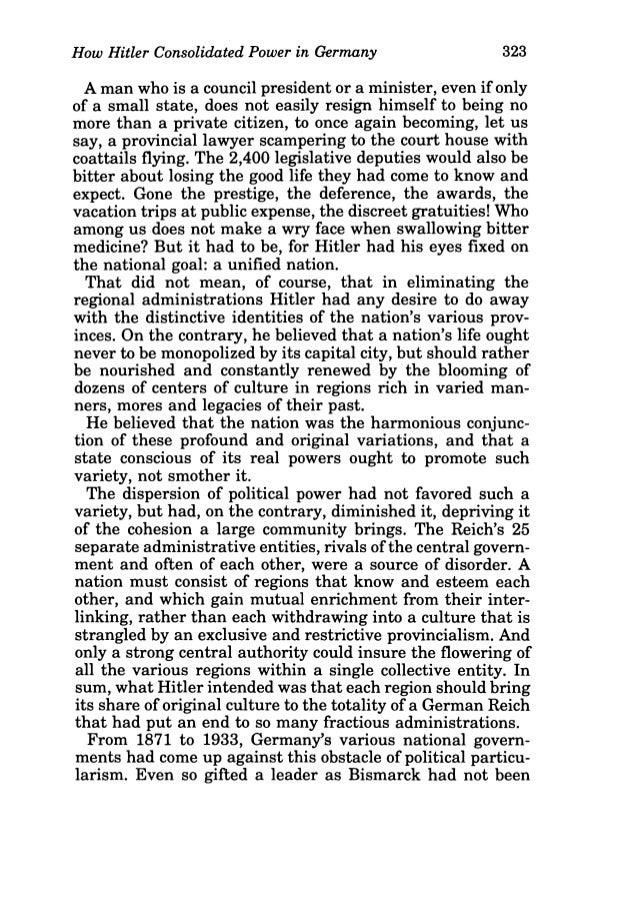 How Hitler Consolidated Power in Germany 323

A man who is a council president or a minister, even if only of a small state, does not easily resign himself to being no more than a private citizen, to once again becoming, let us say, a provincial lawyer scampering to the court house with coattails flying. The 2,400 legislative deputies would also be bitter about losing the good life they had come to know and expect. Gone the prestige, the deference, the awards, the vacation trips at public expense, the discreet gratuities! Who among us does not make a wry face when swallowing bitter medicine? But it had to be, for Hitler had his eyes fixed on the national goal: a unified nation.

That did not mean, of course, that in eliminating the regional administrations Hitler had any desire to do away with the distinctive identities of the nation's various provinces. On the contrary, he believed that a nation's life ought never to be monopolized by its capital city, but should rather be nourished and constantly renewed by the blooming of dozens of centers of culture in regions rich in varied manners, mores and legacies of their past.

He believed that the nation was the harmonious conjunction of these profound and original variations, and that a state conscious of its real powers ought to promote such variety, not smother it.

The dispersion of political power had not favored such a variety, but had, on the contrary, diminished it, depriving it of the cohesion a large community brings. The Reich's 25 separate administrative entities, rivals of the central government and often of each other, were a source of disorder. A nation must consist of regions that know and esteem each other, and which gain mutual enrichment from their interlinking, rather than each withdrawing into a culture that is strangled by an exclusive and restrictive provincialism. And only a strong central authority could insure the flowering of all the various regions within a single collective entity. In sum, what Hitler intended was that each region should bring its share of original culture to the totality of a German Reich that had put an end to so many fractious administrations.

From 1871 to 1933, Germany's various national governments had come up against this obstacle of political particularism. Even so gifted a leader as Bismarck had not been